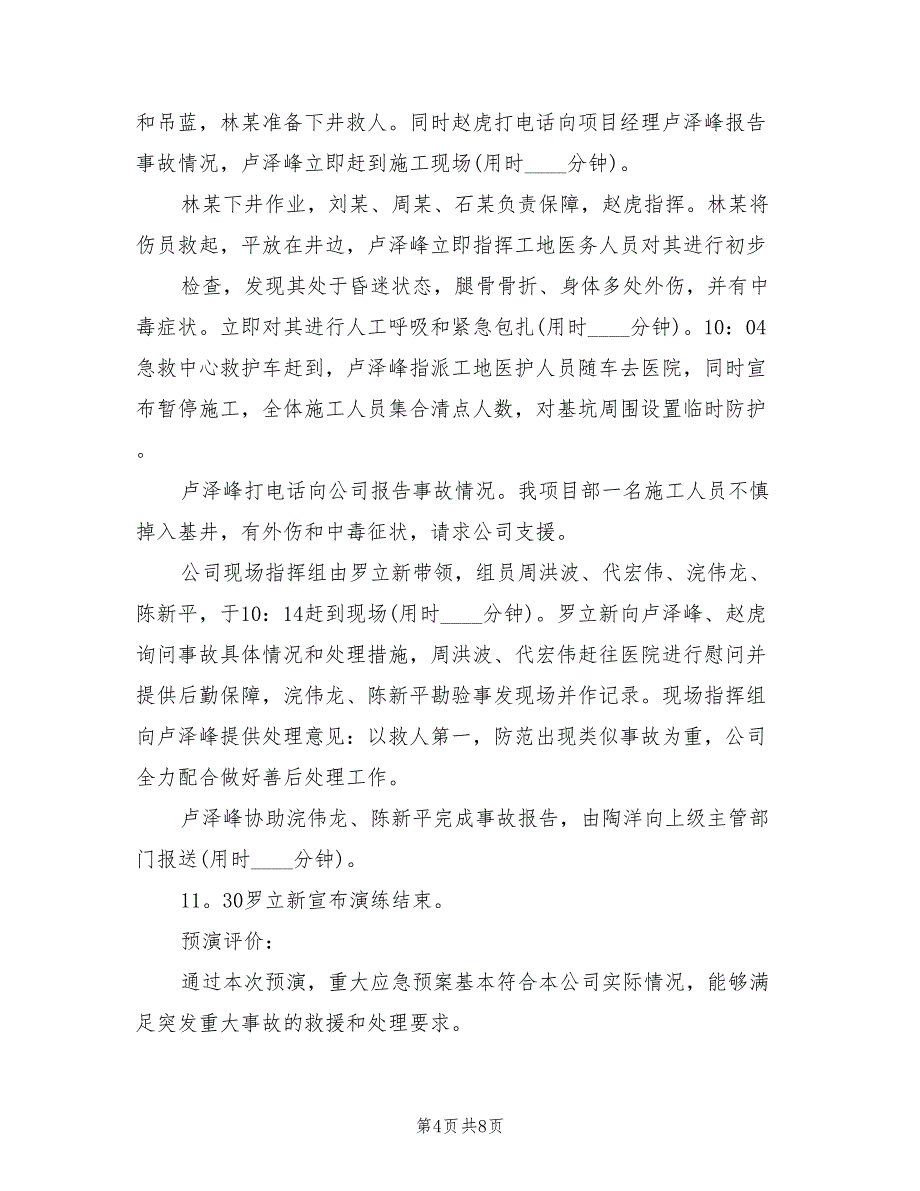 和吊蓝，林某准备下井救人。同时赵虎打电话向项目经理卢泽峰报告事故情况，卢泽峰立即赶到施工现场(用时____分钟)。

林某下井作业，刘某、周某、石某负责保障，赵虎指挥。林某将伤员救起，平放在井边，卢泽峰立即指挥工地医务人员对其进行初步

检查，发现其处于昏迷状态，腿骨骨折、身体多处外伤，并有中毒症状。立即对其进行人工呼吸和紧急包扎(用时____分钟)。10：04急救中心救护车赶到，卢泽峰指派工地医护人员随车去医院，同时宣布暂停施工，全体施工人员集合清点人数，对基坑周围设置临时防护。

卢泽峰打电话向公司报告事故情况。我项目部一名施工人员不慎掉入基井，有外伤和中毒征状，请求公司支援。

公司现场指挥组由罗立新带领，组员周洪波、代宏伟、浣伟龙、陈新平，于10：14赶到现场(用时____分钟)。罗立新向卢泽峰、赵虎询问事故具体情况和处理措施，周洪波、代宏伟赶往医院进行慰问并提供后勤保障，浣伟龙、陈新平勘验事发现场并作记录。现场指挥组向卢泽峰提供处理意见：以救人第一，防范出现类似事故为重，公司全力配合做好善后处理工作。

卢泽峰协助浣伟龙、陈新平完成事故报告，由陶洋向上级主管部门报送(用时____分钟)。

11。30罗立新宣布演练结束。

预演评价：

通过本次预演，重大应急预案基本符合本公司实际情况，能够满足突发重大事故的救援和处理要求。

第4页 共8页